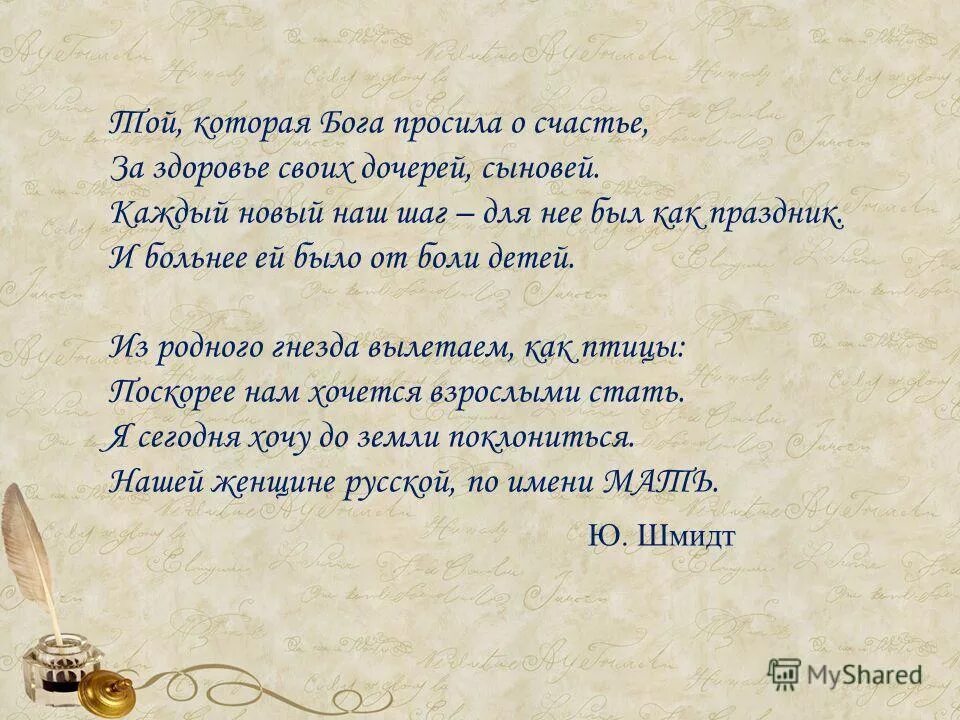 Той, которая Бога просила о счастье,
За здоровье своих дочерей, сыновей.
Каждый новый наш шаг – для нее был как праздник.
И больнее ей было от боли детей.

Из родного гнезда вылетаем, как птицы:
Поскорее нам хочется взрослыми стать.
Я сегодня хочу до земли поклониться.
Нашей женщине русской, по имени МАТЬ.

Ю. Шмидт

MyShared